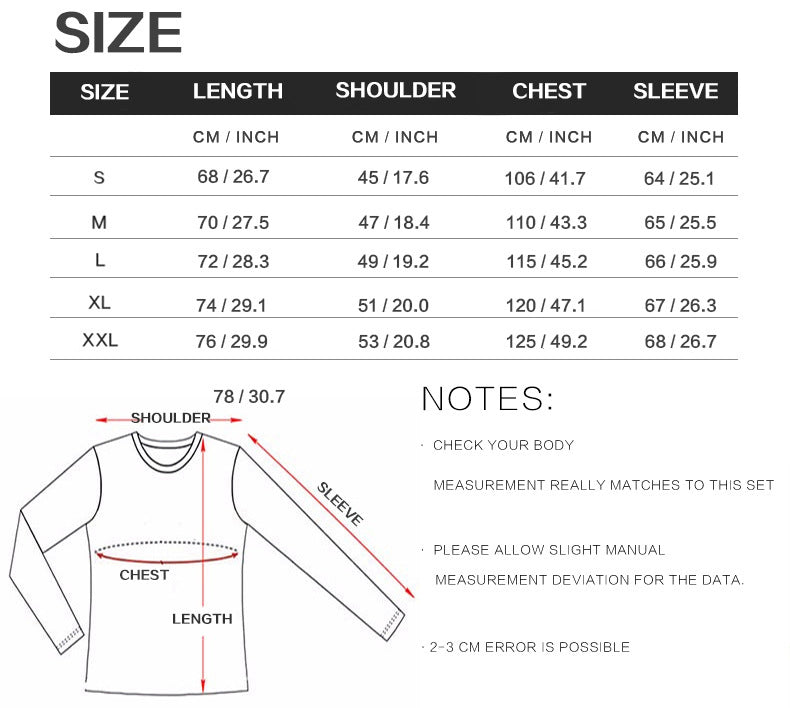 SIZE

| SIZE | LENGTH | SHOULDER | CHEST | SLEEVE |
|---|---|---|---|---|
| | CM / INCH | CM / INCH | CM / INCH | CM / INCH |
| S | 68 / 26.7 | 45 / 17.6 | 106 / 41.7 | 64 / 25.1 |
| M | 70 / 27.5 | 47 / 18.4 | 110 / 43.3 | 65 / 25.5 |
| L | 72 / 28.3 | 49 / 19.2 | 115 / 45.2 | 66 / 25.9 |
| XL | 74 / 29.1 | 51 / 20.0 | 120 / 47.1 | 67 / 26.3 |
| XXL | 76 / 29.9 | 53 / 20.8 | 125 / 49.2 | 68 / 26.7 |

78 / 30.7

SHOULDER

SLEEVE

CHEST

LENGTH

NOTES:

· CHECK YOUR BODY MEASUREMENT REALLY MATCHES TO THIS SET

· PLEASE ALLOW SLIGHT MANUAL MEASUREMENT DEVIATION FOR THE DATA.

· 2-3 CM ERROR IS POSSIBLE